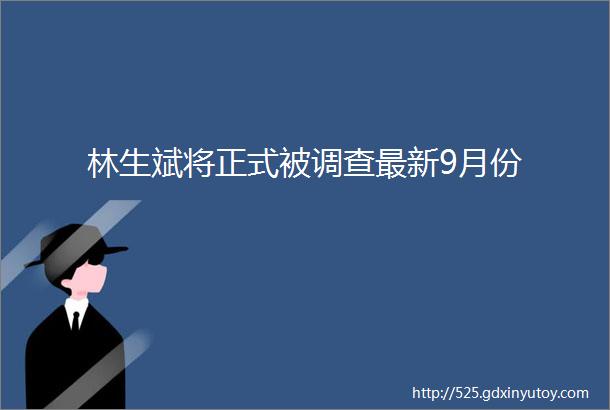 林生斌将正式被调查最新9月份

http://525.gdxinyutoy.com